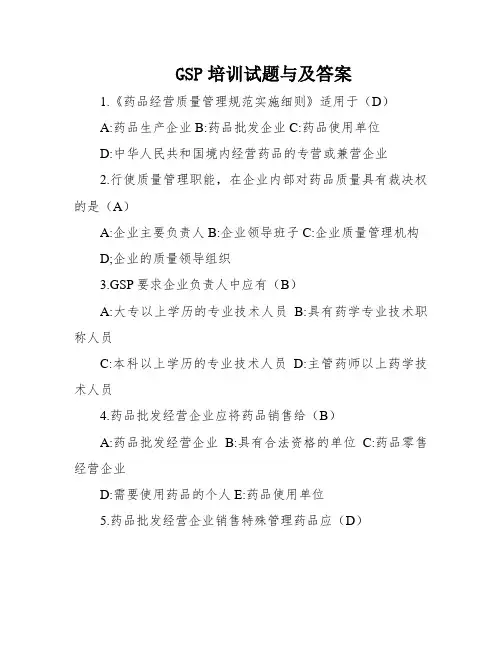 GSP 培训试题与及答案

1.《药品经营质量管理规范实施细则》适用于（D）

A:药品生产企业 B:药品批发企业 C:药品使用单位

D:中华人民共和国境内经营药品的专营或兼营企业

2.行使质量管理职能，在企业内部对药品质量具有裁决权的是（A）

A:企业主要负责人 B:企业领导班子 C:企业质量管理机构

D;企业的质量领导组织

3.GSP 要求企业负责人中应有（B）

A:大专以上学历的专业技术人员 B:具有药学专业技术职称人员

C:本科以上学历的专业技术人员 D:主管药师以上药学技术人员

4.药品批发经营企业应将药品销售给（B）

A:药品批发经营企业 B:具有合法资格的单位 C:药品零售经营企业

D:需要使用药品的个人 E:药品使用单位

5.药品批发经营企业销售特殊管理药品应（D）